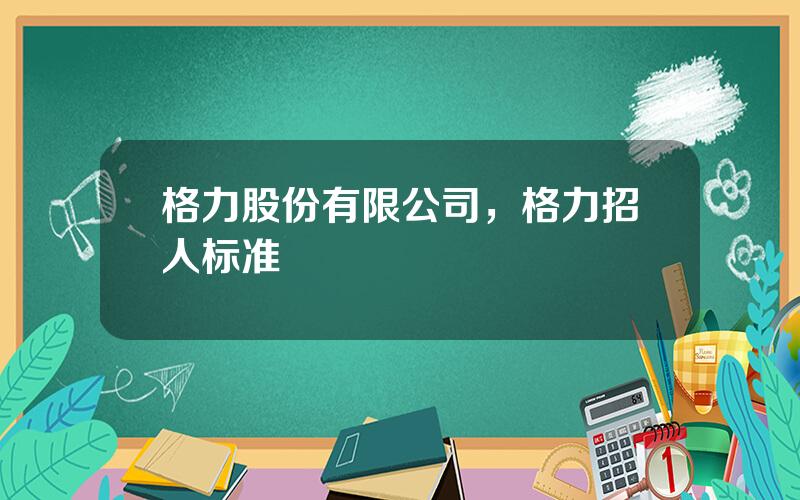 格力股份有限公司，格力招人标准